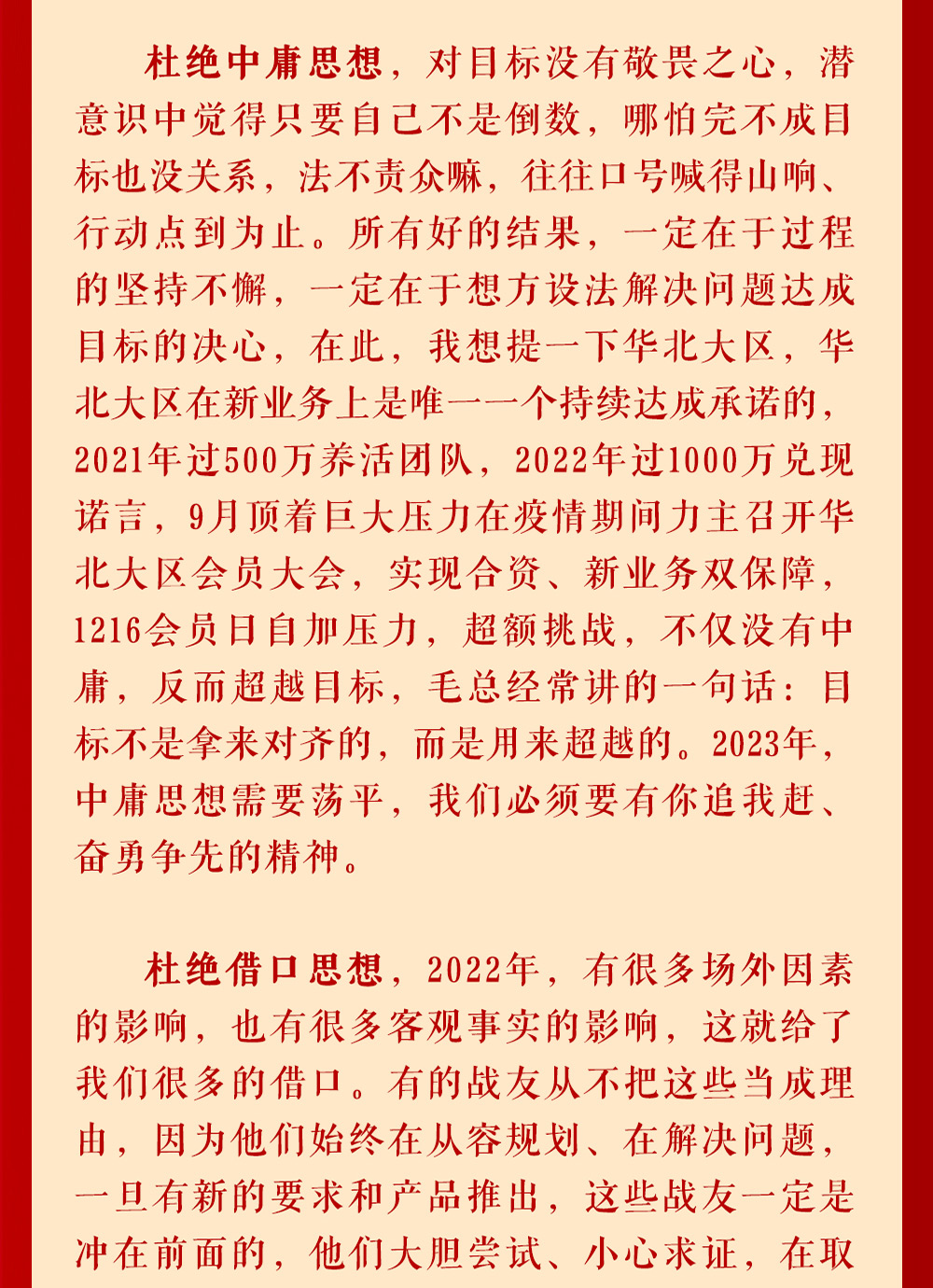 杜绝中庸思想，对目标没有敬畏之心，潜意识中觉得只要自己不是倒数，哪怕完不成目标也没关系，法不责众嘛，往往口号喊得山响、行动点到为止。所有好的结果，一定在于过程的坚持不懈，一定在于想方设法解决问题达成目标的决心，在此，我想提一下华北大区，华北大区在新业务上是唯一一个持续达成承诺的，2021年过500万养活团队，2022年过1000万兑现诺言，9月顶着巨大压力在疫情期间力主召开华北大区会员大会，实现合资、新业务双保障，1216会员日自加压力，超额挑战，不仅没有中庸，反而超越目标，毛总经常讲的一句话：目标不是拿来对齐的，而是用来超越的。2023年，中庸思想需要荡平，我们必须要有你追我赶、奋勇争先的精神。

杜绝借口思想，2022年，有很多场外因素的影响，也有很多客观事实的影响，这就给了我们很多的借口。有的战友从不把这些当成理由，因为他们始终在从容规划、在解决问题，一旦有新的要求和产品推出，这些战友一定是冲在前面的，他们大胆尝试、小心求证，在取